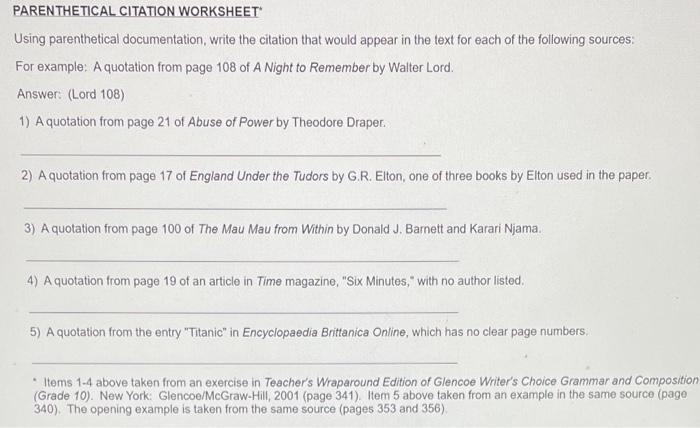 PARENTHETICAL CITATION WORKSHEET*

Using parenthetical documentation, write the citation that would appear in the text for each of the following sources:

For example: A quotation from page 108 of A Night to Remember by Walter Lord.

Answer: (Lord 108)

1) A quotation from page 21 of Abuse of Power by Theodore Draper.

2) A quotation from page 17 of England Under the Tudors by G.R. Elton, one of three books by Elton used in the paper.

3) A quotation from page 100 of The Mau Mau from Within by Donald J. Barnett and Karari Njama.

4) A quotation from page 19 of an article in Time magazine, "Six Minutes," with no author listed.

5) A quotation from the entry "Titanic" in Encyclopaedia Brittanica Online, which has no clear page numbers.

* Items 1-4 above taken from an exercise in Teacher's Wraparound Edition of Glencoe Writer's Choice Grammar and Composition (Grade 10). New York: Glencoe/McGraw-Hill, 2001 (page 341). Item 5 above taken from an example in the same source (page 340). The opening example is taken from the same source (pages 353 and 356).